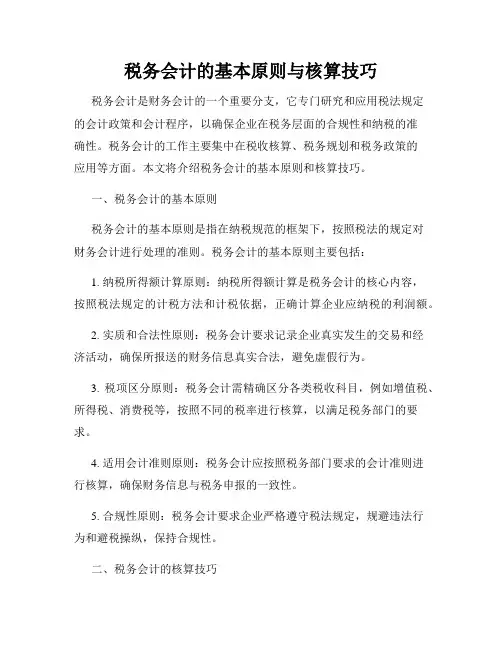 税务会计的基本原则与核算技巧

税务会计是财务会计的一个重要分支，它专门研究和应用税法规定的会计政策和会计程序，以确保企业在税务层面的合规性和纳税的准确性。税务会计的工作主要集中在税收核算、税务规划和税务政策的应用等方面。本文将介绍税务会计的基本原则和核算技巧。

一、税务会计的基本原则

税务会计的基本原则是指在纳税规范的框架下，按照税法的规定对财务会计进行处理的准则。税务会计的基本原则主要包括：

1. 纳税所得额计算原则：纳税所得额计算是税务会计的核心内容，按照税法规定的计税方法和计税依据，正确计算企业应纳税的利润额。

2. 实质和合法性原则：税务会计要求记录企业真实发生的交易和经济活动，确保所报送的财务信息真实合法，避免虚假行为。

3. 税项区分原则：税务会计需精确区分各类税收科目，例如增值税、所得税、消费税等，按照不同的税率进行核算，以满足税务部门的要求。

4. 适用会计准则原则：税务会计应按照税务部门要求的会计准则进行核算，确保财务信息与税务申报的一致性。

5. 合规性原则：税务会计要求企业严格遵守税法规定，规避违法行为和避税操纵，保持合规性。

二、税务会计的核算技巧